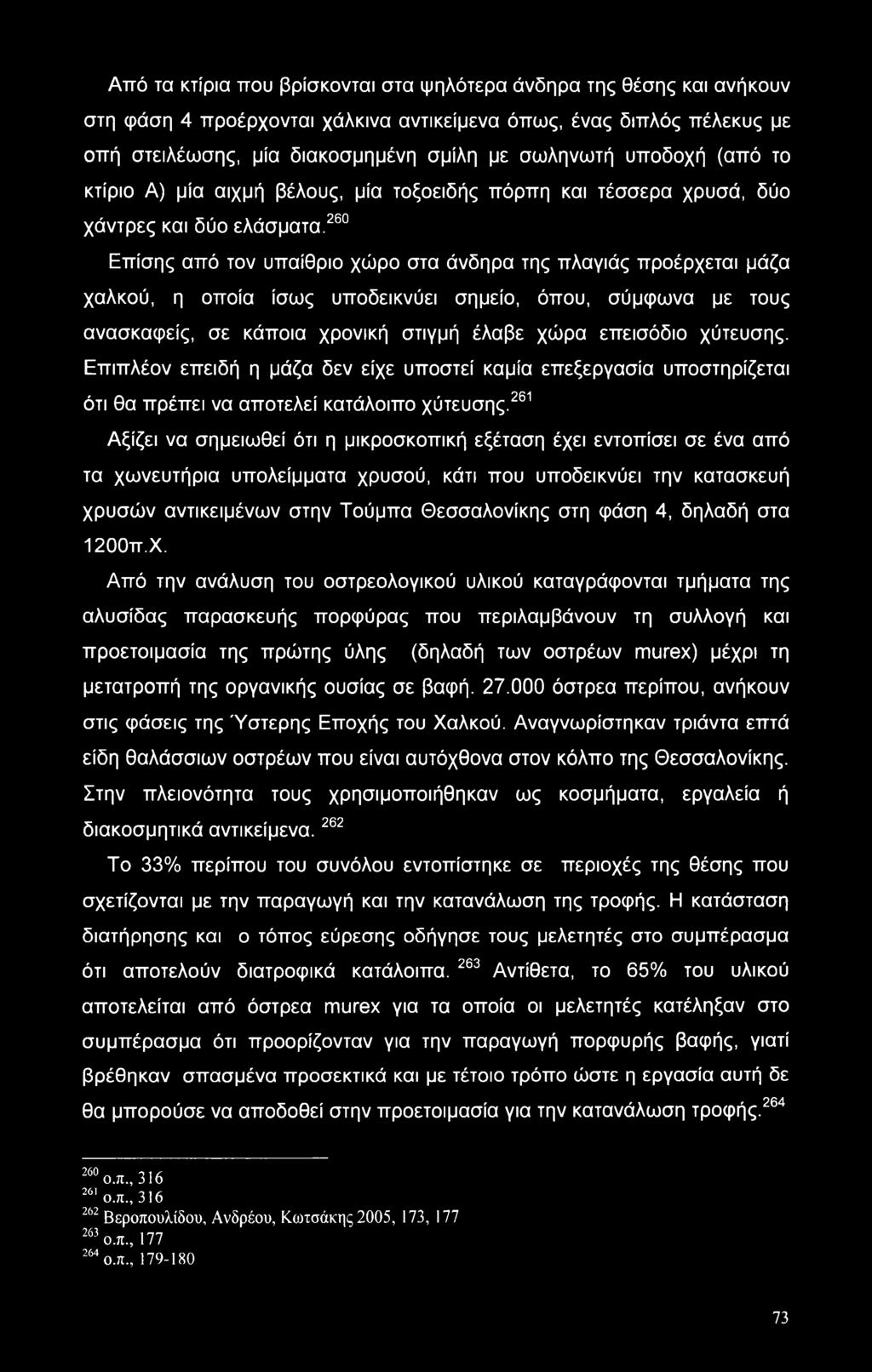 Από τα κτίρια που βρίσκονται στα ψηλότερα άνδηρα της θέσης και ανήκουν στη φάση 4 προέρχονται χάλκινα αντικείμενα όπως, ένας διπλός πέλεκυς με οπή στειλέωσης, μία διακοσμημένη σμίλη με σωληνωτή υποδοχή (από το κτίριο Α) μία αιχμή βέλους, μία τοξοειδής πόρπη και τέσσερα χρυσά, δύο χάντρες και δύο ελάσματα.$^{260}$

Επίσης από τον υπαίθριο χώρο στα άνδηρα της πλαγιάς προέρχεται μάζα χαλκού, η οποία ίσως υποδεικνύει σημείο, όπου, σύμφωνα με τους ανασκαφείς, σε κάποια χρονική στιγμή έλαβε χώρα επεισόδιο χύτευσης. Επιπλέον επειδή η μάζα δεν είχε υποστεί καμία επεξεργασία υποστηρίζεται ότι θα πρέπει να αποτελεί κατάλοιπο χύτευσης.$^{261}$

Αξίζει να σημειωθεί ότι η μικροσκοπική εξέταση έχει εντοπίσει σε ένα από τα χωνευτήρια υπολείμματα χρυσού, κάτι που υποδεικνύει την κατασκευή χρυσών αντικειμένων στην Τούμπα Θεσσαλονίκης στη φάση 4, δηλαδή στα 1200π.Χ.

Από την ανάλυση του οστρεολογικού υλικού καταγράφονται τμήματα της αλυσίδας παρασκευής πορφύρας που περιλαμβάνουν τη συλλογή και προετοιμασία της πρώτης ύλης (δηλαδή των οστρέων murex) μέχρι τη μετατροπή της οργανικής ουσίας σε βαφή. 27.000 όστρεα περίπου, ανήκουν στις φάσεις της Ύστερης Εποχής του Χαλκού. Αναγνωρίστηκαν τριάντα επτά είδη θαλάσσιων οστρέων που είναι αυτόχθονα στον κόλπο της Θεσσαλονίκης. Στην πλειονότητα τους χρησιμοποιήθηκαν ως κοσμήματα, εργαλεία ή διακοσμητικά αντικείμενα. $^{262}$

Το 33% περίπου του συνόλου εντοπίστηκε σε περιοχές της θέσης που σχετίζονται με την παραγωγή και την κατανάλωση της τροφής. Η κατάσταση διατήρησης και ο τόπος εύρεσης οδήγησε τους μελετητές στο συμπέρασμα ότι αποτελούν διατροφικά κατάλοιπα. $^{263}$ Αντίθετα, το 65% του υλικού αποτελείται από όστρεα murex για τα οποία οι μελετητές κατέληξαν στο συμπέρασμα ότι προορίζονταν για την παραγωγή πορφυρής βαφής, γιατί βρέθηκαν σπασμένα προσεκτικά και με τέτοιο τρόπο ώστε η εργασία αυτή δε θα μπορούσε να αποδοθεί στην προετοιμασία για την κατανάλωση τροφής.$^{264}$

$^{260}$ ο.π., 316
$^{261}$ ο.π., 316
$^{262}$ Βεροπουλίδου, Ανδρέου, Κωτσάκης 2005, 173, 177
$^{263}$ ο.π., 177
$^{264}$ ο.π., 179-180

73